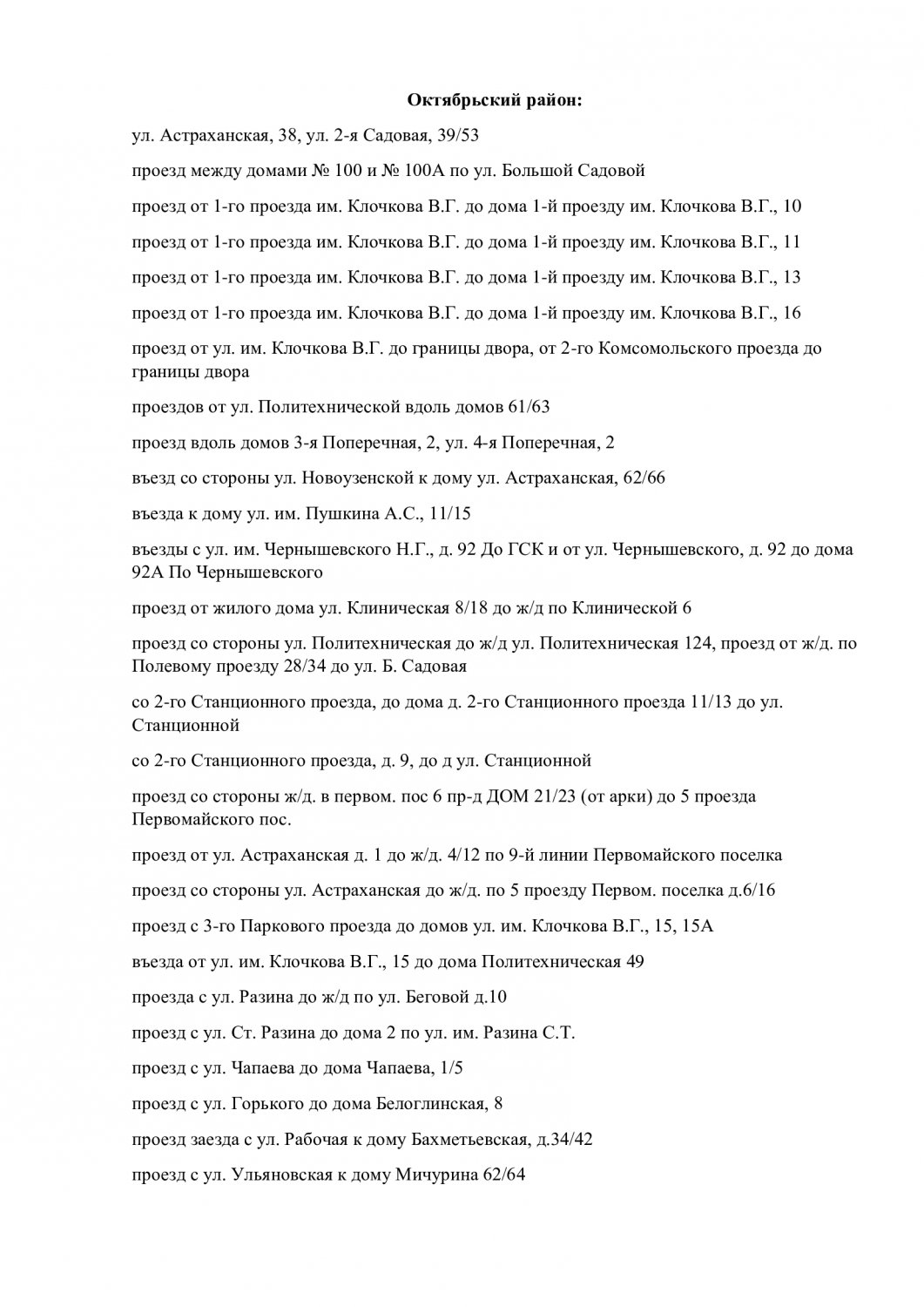 Октябрьский район:

ул. Астраханская, 38, ул. 2-я Садовая, 39/53

проезд между домами № 100 и № 100А по ул. Большой Садовой

проезд от 1-го проезда им. Клочкова В.Г. до дома 1-й проезду им. Клочкова В.Г., 10

проезд от 1-го проезда им. Клочкова В.Г. до дома 1-й проезду им. Клочкова В.Г., 11

проезд от 1-го проезда им. Клочкова В.Г. до дома 1-й проезду им. Клочкова В.Г., 13

проезд от 1-го проезда им. Клочкова В.Г. до дома 1-й проезду им. Клочкова В.Г., 16

проезд от ул. им. Клочкова В.Г. до границы двора, от 2-го Комсомольского проезда до границы двора

проездов от ул. Политехнической вдоль домов 61/63

проезд вдоль домов 3-я Поперечная, 2, ул. 4-я Поперечная, 2

въезд со стороны ул. Новоузенской к дому ул. Астраханская, 62/66

въезда к дому ул. им. Пушкина А.С., 11/15

въезды с ул. им. Чернышевского Н.Г., д. 92 До ГСК и от ул. Чернышевского, д. 92 до дома 92А По Чернышевского

проезд от жилого дома ул. Клиническая 8/18 до ж/д по Клинической 6

проезд со стороны ул. Политехническая до ж/д ул. Политехническая 124, проезд от ж/д. по Полевому проезду 28/34 до ул. Б. Садовая

со 2-го Станционного проезда, до дома д. 2-го Станционного проезда 11/13 до ул. Станционной

со 2-го Станционного проезда, д. 9, до д ул. Станционной

проезд со стороны ж/д. в первом. пос 6 пр-д ДОМ 21/23 (от арки) до 5 проезда Первомайского пос.

проезд от ул. Астраханская д. 1 до ж/д. 4/12 по 9-й линии Первомайского поселка

проезд со стороны ул. Астраханская до ж/д. по 5 проезду Первом. поселка д.6/16

проезд с 3-го Паркового проезда до домов ул. им. Клочкова В.Г., 15, 15А

въезда от ул. им. Клочкова В.Г., 15 до дома Политехническая 49

проезда с ул. Разина до ж/д по ул. Беговой д.10

проезд с ул. Ст. Разина до дома 2 по ул. им. Разина С.Т.

проезд с ул. Чапаева до дома Чапаева, 1/5

проезд с ул. Горького до дома Белоглинская, 8

проезд заезда с ул. Рабочая к дому Бахметьевская, д.34/42

проезд с ул. Ульяновская к дому Мичурина 62/64